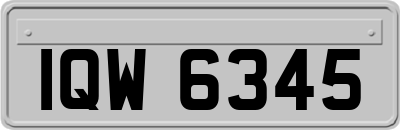 IQW 6345